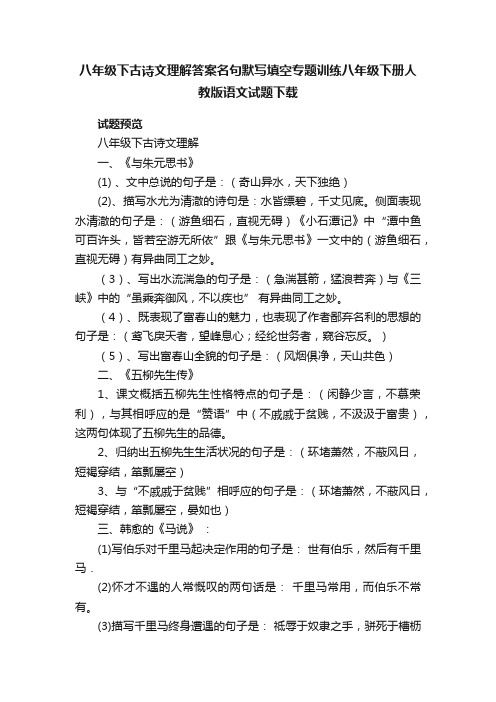 八年级下古诗文理解答案名句默写填空专题训练八年级下册人教版语文试题下载

试题预览

八年级下古诗文理解

一、《与朱元思书》

(1)、文中总说的句子是：（奇山异水，天下独绝）

(2)、描写水尤为清澈的诗句是：水皆缥碧，千丈见底。侧面表现水清澈的句子是：（游鱼细石，直视无碍）《小石潭记》中“潭中鱼可百许头，皆若空游无所依”跟《与朱元思书》一文中的（游鱼细石，直视无碍）有异曲同工之妙。

（3）、写出水流湍急的句子是：（急湍甚箭，猛浪若奔）与《三峡》中的“虽乘奔御风，不以疾也” 有异曲同工之妙。

（4）、既表现了富春山的魅力，也表现了作者鄙弃名利的思想的句子是：（鸢飞戾天者，望峰息心；经纶世务者，窥谷忘反。）

（5）、写出富春山全貌的句子是：（风烟俱净，天山共色）

二、《五柳先生传》

1、课文概括五柳先生性格特点的句子是：（闲静少言，不慕荣利），与其相呼应的是“赞语”中（不戚戚于贫贱，不汲汲于富贵），这两句体现了五柳先生的品德。

2、归纳出五柳先生生活状况的句子是：（环堵萧然，不蔽风日，短褐穿结，箪瓢屡空）

3、与“不戚戚于贫贱”相呼应的句子是：（环堵萧然，不蔽风日，短褐穿结，箪瓢屡空，晏如也）

三、韩愈的《马说》：

(1)写伯乐对千里马起决定作用的句子是： 世有伯乐，然后有千里马．

(2)怀才不遇的人常慨叹的两句话是： 千里马常用，而伯乐不常有。

(3)描写千里马终身遭遇的句子是： 祗辱于奴隶之手，骈死于槽枥